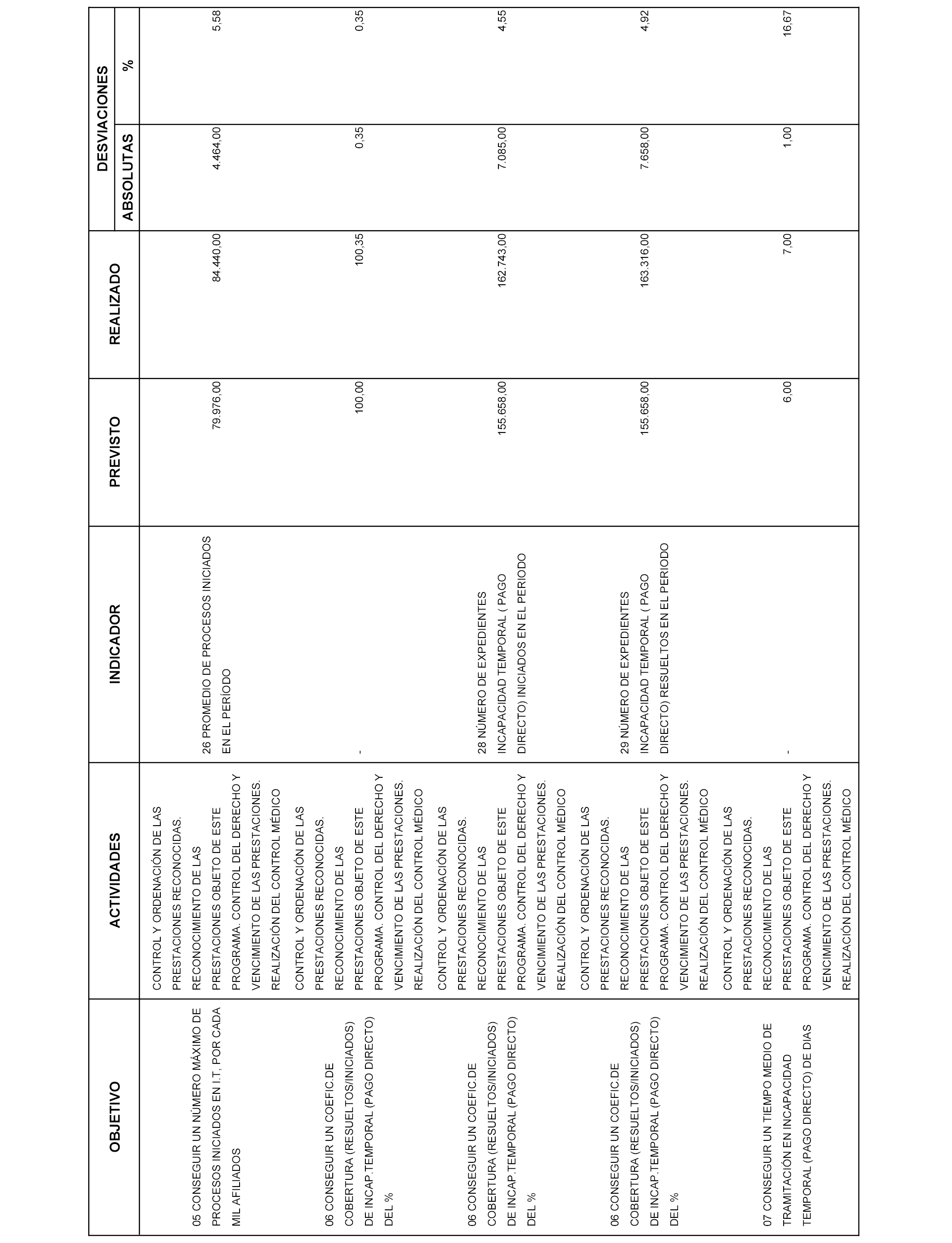 | OBJETIVO | ACTIVIDADES | INDICADOR | PREVISTO | REALIZADO | DESVIACIONES ABSOLUTAS | DESVIACIONES % |
|---|---|---|---|---|---|---|
| 05 CONSEGUIR UN NÚMERO MÁXIMO DE PROCESOS INICIADOS EN I.T, POR CADA MIL AFILIADOS | CONTROL Y ORDENACIÓN DE LAS PRESTACIONES RECONOCIDAS. RECONOCIMIENTO DE LAS PRESTACIONES OBJETO DE ESTE PROGRAMA. CONTROL DEL DERECHO Y VENCIMIENTO DE LAS PRESTACIONES. REALIZACIÓN DEL CONTROL MÉDICO | 26 PROMEDIO DE PROCESOS INICIADOS EN EL PERÍODO | 79.976,00 | 84.440,00 | 4.464,00 | 5,58 |
| 06 CONSEGUIR UN COEFIC.DE COBERTURA (RESUELTOS/INICIADOS) DE INCAP.TEMPORAL (PAGO DIRECTO) DEL % | CONTROL Y ORDENACIÓN DE LAS PRESTACIONES RECONOCIDAS. RECONOCIMIENTO DE LAS PRESTACIONES OBJETO DE ESTE PROGRAMA. CONTROL DEL DERECHO Y VENCIMIENTO DE LAS PRESTACIONES. REALIZACIÓN DEL CONTROL MÉDICO | - | 100,00 | 100,35 | 0,35 | 0,35 |
| 06 CONSEGUIR UN COEFIC.DE COBERTURA (RESUELTOS/INICIADOS) DE INCAP.TEMPORAL (PAGO DIRECTO) DEL % | CONTROL Y ORDENACIÓN DE LAS PRESTACIONES RECONOCIDAS. RECONOCIMIENTO DE LAS PRESTACIONES OBJETO DE ESTE PROGRAMA. CONTROL DEL DERECHO Y VENCIMIENTO DE LAS PRESTACIONES. REALIZACIÓN DEL CONTROL MÉDICO | 28 NÚMERO DE EXPEDIENTES INCAPACIDAD TEMPORAL ( PAGO DIRECTO) INICIADOS EN EL PERIODO | 155.658,00 | 162.743,00 | 7.085,00 | 4,55 |
| 06 CONSEGUIR UN COEFIC.DE COBERTURA (RESUELTOS/INICIADOS) DE INCAP.TEMPORAL (PAGO DIRECTO) DEL % | CONTROL Y ORDENACIÓN DE LAS PRESTACIONES RECONOCIDAS. RECONOCIMIENTO DE LAS PRESTACIONES OBJETO DE ESTE PROGRAMA. CONTROL DEL DERECHO Y VENCIMIENTO DE LAS PRESTACIONES. REALIZACIÓN DEL CONTROL MÉDICO | 29 NÚMERO DE EXPEDIENTES INCAPACIDAD TEMPORAL ( PAGO DIRECTO) RESUELTOS EN EL PERIODO | 155.658,00 | 163.316,00 | 7.658,00 | 4,92 |
| 07 CONSEGUIR UN TIEMPO MEDIO DE TRAMITACIÓN EN INCAPACIDAD TEMPORAL (PAGO DIRECTO) DE DIAS | CONTROL Y ORDENACIÓN DE LAS PRESTACIONES RECONOCIDAS. RECONOCIMIENTO DE LAS PRESTACIONES OBJETO DE ESTE PROGRAMA. CONTROL DEL DERECHO Y VENCIMIENTO DE LAS PRESTACIONES. REALIZACIÓN DEL CONTROL MÉDICO | - | 6,00 | 7,00 | 1,00 | 16,67 |